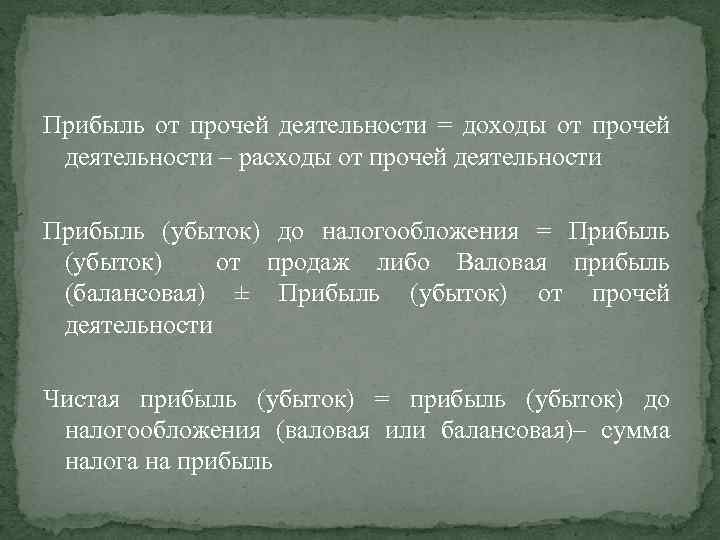 Прибыль от прочей деятельности = доходы от прочей деятельности – расходы от прочей деятельности

Прибыль (убыток) до налогообложения = Прибыль (убыток) от продаж либо Валовая прибыль (балансовая) ± Прибыль (убыток) от прочей деятельности

Чистая прибыль (убыток) = прибыль (убыток) до налогообложения (валовая или балансовая)– сумма налога на прибыль